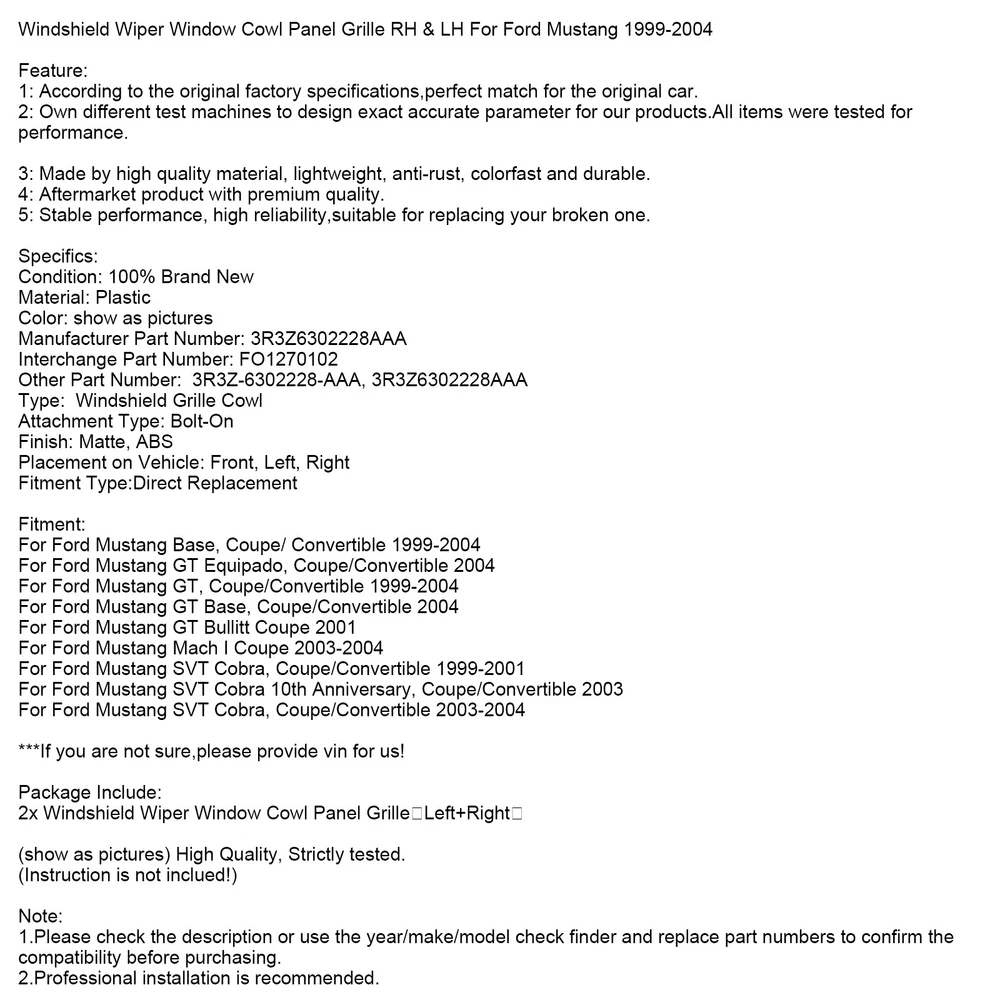 Windshield Wiper Window Cowl Panel Grille RH & LH For Ford Mustang 1999-2004

Feature:
1: According to the original factory specifications,perfect match for the original car.
2: Own different test machines to design exact accurate parameter for our products.All items were tested for performance.

3: Made by high quality material, lightweight, anti-rust, colorfast and durable.
4: Aftermarket product with premium quality.
5: Stable performance, high reliability,suitable for replacing your broken one.

Specifics:
Condition: 100% Brand New
Material: Plastic
Color: show as pictures
Manufacturer Part Number: 3R3Z6302228AAA
Interchange Part Number: FO1270102
Other Part Number: 3R3Z-6302228-AAA, 3R3Z6302228AAA
Type: Windshield Grille Cowl
Attachment Type: Bolt-On
Finish: Matte, ABS
Placement on Vehicle: Front, Left, Right
Fitment Type:Direct Replacement

Fitment:
For Ford Mustang Base, Coupe/ Convertible 1999-2004
For Ford Mustang GT Equipado, Coupe/Convertible 2004
For Ford Mustang GT, Coupe/Convertible 1999-2004
For Ford Mustang GT Base, Coupe/Convertible 2004
For Ford Mustang GT Bullitt Coupe 2001
For Ford Mustang Mach I Coupe 2003-2004
For Ford Mustang SVT Cobra, Coupe/Convertible 1999-2001
For Ford Mustang SVT Cobra 10th Anniversary, Coupe/Convertible 2003
For Ford Mustang SVT Cobra, Coupe/Convertible 2003-2004

***If you are not sure,please provide vin for us!

Package Include:
2x Windshield Wiper Window Cowl Panel Grille□Left+Right□

(show as pictures) High Quality, Strictly tested.
(Instruction is not inclued!)

Note:
1.Please check the description or use the year/make/model check finder and replace part numbers to confirm the compatibility before purchasing.
2.Professional installation is recommended.